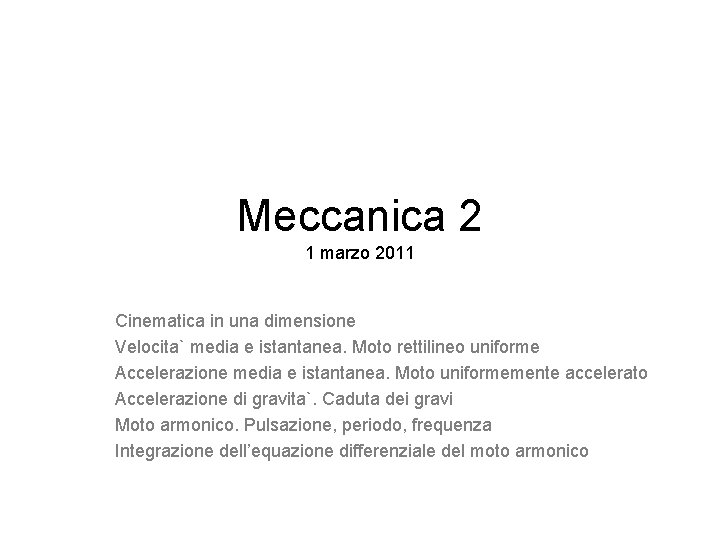 Meccanica 2
1 marzo 2011

Cinematica in una dimensione
Velocita` media e istantanea. Moto rettilineo uniforme
Accelerazione media e istantanea. Moto uniformemente accelerato
Accelerazione di gravita`. Caduta dei gravi
Moto armonico. Pulsazione, periodo, frequenza
Integrazione dell'equazione differenziale del moto armonico